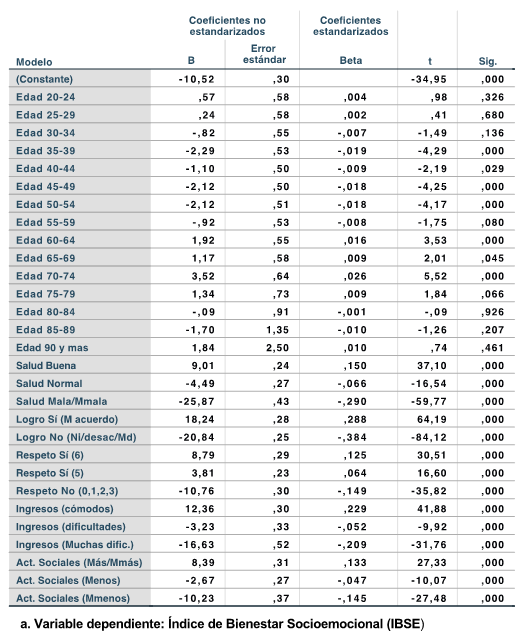 | Modelo | Coeficientes no estandarizados B | Coeficientes no estandarizados Error estándar | Coeficientes estandarizados Beta | t | Sig. |
|---|---|---|---|---|---|
| (Constante) | -10,52 | ,30 | | -34,95 | ,000 |
| Edad 20-24 | ,57 | ,58 | ,004 | ,98 | ,326 |
| Edad 25-29 | ,24 | ,58 | ,002 | ,41 | ,680 |
| Edad 30-34 | -,82 | ,55 | -,007 | -1,49 | ,136 |
| Edad 35-39 | -2,29 | ,53 | -,019 | -4,29 | ,000 |
| Edad 40-44 | -1,10 | ,50 | -,009 | -2,19 | ,029 |
| Edad 45-49 | -2,12 | ,50 | -,018 | -4,25 | ,000 |
| Edad 50-54 | -2,12 | ,51 | -,018 | -4,17 | ,000 |
| Edad 55-59 | -,92 | ,53 | -,008 | -1,75 | ,080 |
| Edad 60-64 | 1,92 | ,55 | ,016 | 3,53 | ,000 |
| Edad 65-69 | 1,17 | ,58 | ,009 | 2,01 | ,045 |
| Edad 70-74 | 3,52 | ,64 | ,026 | 5,52 | ,000 |
| Edad 75-79 | 1,34 | ,73 | ,009 | 1,84 | ,066 |
| Edad 80-84 | -,09 | ,91 | -,001 | -,09 | ,926 |
| Edad 85-89 | -1,70 | 1,35 | -,010 | -1,26 | ,207 |
| Edad 90 y mas | 1,84 | 2,50 | ,010 | ,74 | ,461 |
| Salud Buena | 9,01 | ,24 | ,150 | 37,10 | ,000 |
| Salud Normal | -4,49 | ,27 | -,066 | -16,54 | ,000 |
| Salud Mala/Mmala | -25,87 | ,43 | -,290 | -59,77 | ,000 |
| Logro Sí (M acuerdo) | 18,24 | ,28 | ,288 | 64,19 | ,000 |
| Logro No (Ni/desac/Md) | -20,84 | ,25 | -,384 | -84,12 | ,000 |
| Respeto Sí (6) | 8,79 | ,29 | ,125 | 30,51 | ,000 |
| Respeto Sí (5) | 3,81 | ,23 | ,064 | 16,60 | ,000 |
| Respeto No (0,1,2,3) | -10,76 | ,30 | -,149 | -35,82 | ,000 |
| Ingresos (cómodos) | 12,36 | ,30 | ,229 | 41,88 | ,000 |
| Ingresos (dificultades) | -3,23 | ,33 | -,052 | -9,92 | ,000 |
| Ingresos (Muchas dific.) | -16,63 | ,52 | -,209 | -31,76 | ,000 |
| Act. Sociales (Más/Mmás) | 8,39 | ,31 | ,133 | 27,33 | ,000 |
| Act. Sociales (Menos) | -2,67 | ,27 | -,047 | -10,07 | ,000 |
| Act. Sociales (Mmenos) | -10,23 | ,37 | -,145 | -27,48 | ,000 |

a. Variable dependiente: Índice de Bienestar Socioemocional (IBSE)